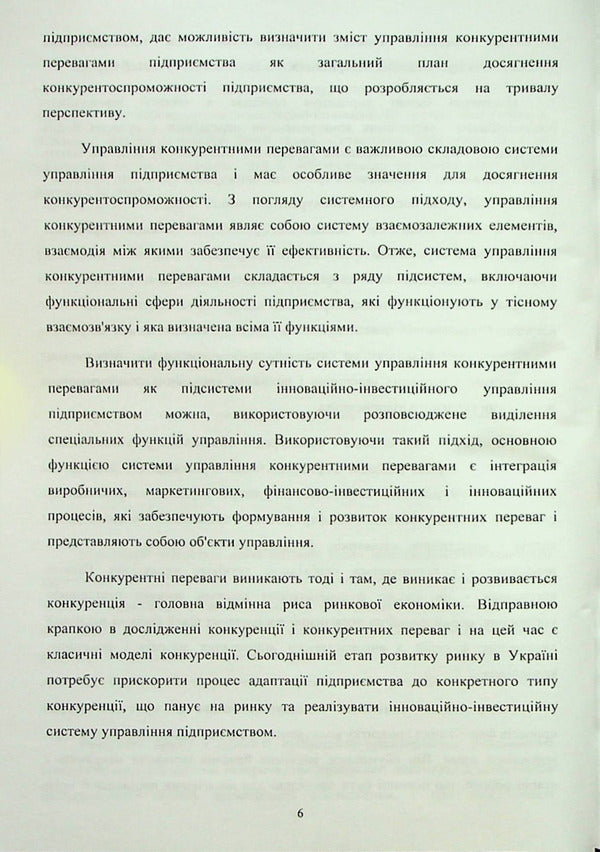 підприємством, дає можливість визначити зміст управління конкурентними перевагами підприємства як загальний план досягнення конкурентоспроможності підприємства, що розробляється на тривалу перспективу.

Управління конкурентними перевагами є важливою складовою системи управління підприємства і має особливе значення для досягнення конкурентоспроможності. З погляду системного підходу, управління конкурентними перевагами являє собою систему взаємозалежних елементів, взаємодія між якими забезпечує її ефективність. Отже, система управління конкурентними перевагами складається з ряду підсистем, включаючи функціональні сфери діяльності підприємства, які функціонують у тісному взаємозв'язку і яка визначена всіма її функціями.

Визначити функціональну сутність системи управління конкурентними перевагами як підсистеми інноваційно-інвестиційного управління підприємством можна, використовуючи розповсюджене виділення спеціальних функцій управління. Використовуючи такий підхід, основною функцією системи управління конкурентними перевагами є інтеграція виробничих, маркетингових, фінансово-інвестиційних і інноваційних процесів, які забезпечують формування і розвиток конкурентних переваг і представляють собою об'єкти управління.

Конкурентні переваги виникають тоді і там, де виникає і розвивається конкуренція - головна відмінна риса ринкової економіки. Відправною крапкою в дослідженні конкуренції і конкурентних переваг і на цей час є класичні моделі конкуренції. Сьогоднішній етап розвитку ринку в Україні потребує прискорити процес адаптації підприємства до конкретного типу конкуренції, що панує на ринку та реалізувати інноваційно-інвестиційну систему управління підприємством.

6